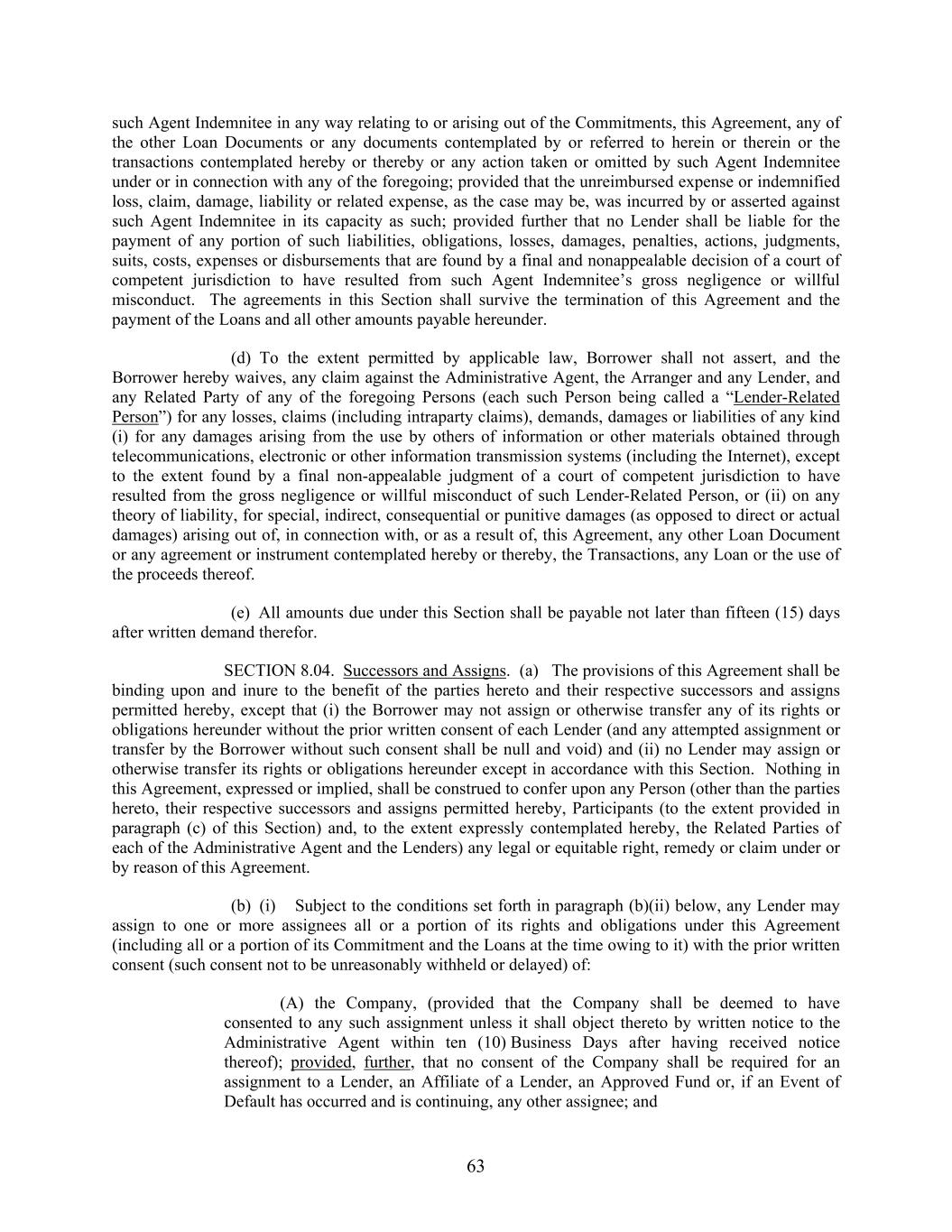 such Agent Indemnitee in any way relating to or arising out of the Commitments, this Agreement, any of the other Loan Documents or any documents contemplated by or referred to herein or therein or the transactions contemplated hereby or thereby or any action taken or omitted by such Agent Indemnitee under or in connection with any of the foregoing; provided that the unreimbursed expense or indemnified loss, claim, damage, liability or related expense, as the case may be, was incurred by or asserted against such Agent Indemnitee in its capacity as such; provided further that no Lender shall be liable for the payment of any portion of such liabilities, obligations, losses, damages, penalties, actions, judgments, suits, costs, expenses or disbursements that are found by a final and nonappealable decision of a court of competent jurisdiction to have resulted from such Agent Indemnitee's gross negligence or willful misconduct. The agreements in this Section shall survive the termination of this Agreement and the payment of the Loans and all other amounts payable hereunder.

(d) To the extent permitted by applicable law, Borrower shall not assert, and the Borrower hereby waives, any claim against the Administrative Agent, the Arranger and any Lender, and any Related Party of any of the foregoing Persons (each such Person being called a "Lender-Related Person") for any losses, claims (including intraparty claims), demands, damages or liabilities of any kind (i) for any damages arising from the use by others of information or other materials obtained through telecommunications, electronic or other information transmission systems (including the Internet), except to the extent found by a final non-appealable judgment of a court of competent jurisdiction to have resulted from the gross negligence or willful misconduct of such Lender-Related Person, or (ii) on any theory of liability, for special, indirect, consequential or punitive damages (as opposed to direct or actual damages) arising out of, in connection with, or as a result of, this Agreement, any other Loan Document or any agreement or instrument contemplated hereby or thereby, the Transactions, any Loan or the use of the proceeds thereof.

(e) All amounts due under this Section shall be payable not later than fifteen (15) days after written demand therefor.

SECTION 8.04. Successors and Assigns. (a) The provisions of this Agreement shall be binding upon and inure to the benefit of the parties hereto and their respective successors and assigns permitted hereby, except that (i) the Borrower may not assign or otherwise transfer any of its rights or obligations hereunder without the prior written consent of each Lender (and any attempted assignment or transfer by the Borrower without such consent shall be null and void) and (ii) no Lender may assign or otherwise transfer its rights or obligations hereunder except in accordance with this Section. Nothing in this Agreement, expressed or implied, shall be construed to confer upon any Person (other than the parties hereto, their respective successors and assigns permitted hereby, Participants (to the extent provided in paragraph (c) of this Section) and, to the extent expressly contemplated hereby, the Related Parties of each of the Administrative Agent and the Lenders) any legal or equitable right, remedy or claim under or by reason of this Agreement.

(b) (i) Subject to the conditions set forth in paragraph (b)(ii) below, any Lender may assign to one or more assignees all or a portion of its rights and obligations under this Agreement (including all or a portion of its Commitment and the Loans at the time owing to it) with the prior written consent (such consent not to be unreasonably withheld or delayed) of:

(A) the Company, (provided that the Company shall be deemed to have consented to any such assignment unless it shall object thereto by written notice to the Administrative Agent within ten (10) Business Days after having received notice thereof); provided, further, that no consent of the Company shall be required for an assignment to a Lender, an Affiliate of a Lender, an Approved Fund or, if an Event of Default has occurred and is continuing, any other assignee; and

63